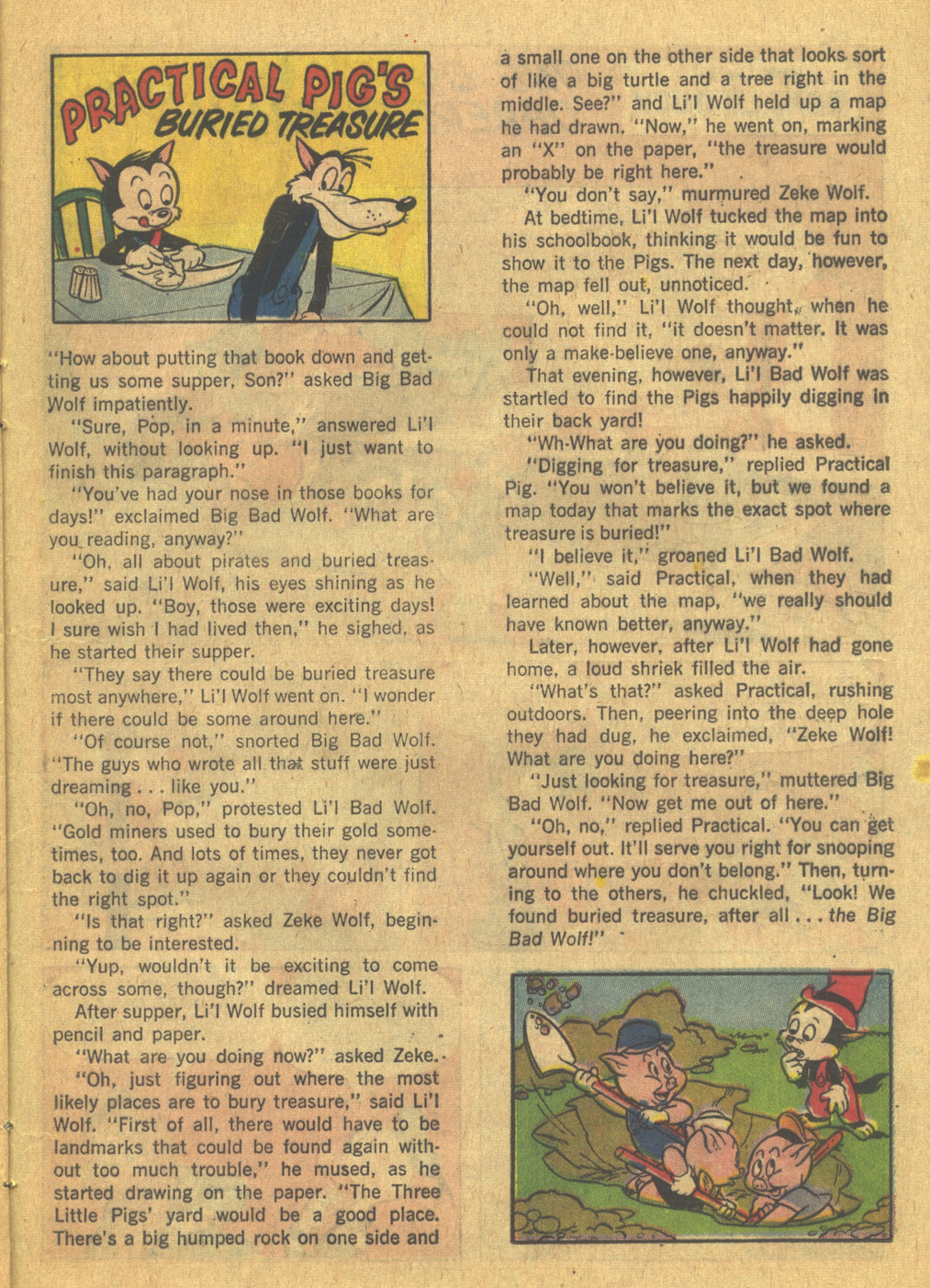 PRACTICAL PIG'S BURIED TREASURE

"How about putting that book down and getting us some supper, Son?" asked Big Bad Wolf impatiently.

"Sure, Pop, in a minute," answered Li'l Wolf, without looking up. "I just want to finish this paragraph."

"You've had your nose in those books for days!" exclaimed Big Bad Wolf. "What are you reading, anyway?"

"Oh, all about pirates and buried treasure," said Li'l Wolf, his eyes shining as he looked up. "Boy, those were exciting days! I sure wish I had lived then," he sighed, as he started their supper.

"They say there could be buried treasure most anywhere," Li'l Wolf went on. "I wonder if there could be some around here."

"Of course not," snorted Big Bad Wolf. "The guys who wrote all that stuff were just dreaming . . . like you."

"Oh, no, Pop," protested Li'l Bad Wolf. "Gold miners used to bury their gold sometimes, too. And lots of times, they never got back to dig it up again or they couldn't find the right spot."

"Is that right?" asked Zeke Wolf, beginning to be interested.

"Yup, wouldn't it be exciting to come across some, though?" dreamed Li'l Wolf.

After supper, Li'l Wolf busied himself with pencil and paper.

"What are you doing now?" asked Zeke.

"Oh, just figuring out where the most likely places are to bury treasure," said Li'l Wolf. "First of all, there would have to be landmarks that could be found again without too much trouble," he mused, as he started drawing on the paper. "The Three Little Pigs' yard would be a good place. There's a big humped rock on one side and a small one on the other side that looks sort of like a big turtle and a tree right in the middle. See?" and Li'l Wolf held up a map he had drawn. "Now," he went on, marking an "X" on the paper, "the treasure would probably be right here."

"You don't say," murmured Zeke Wolf.

At bedtime, Li'l Wolf tucked the map into his schoolbook, thinking it would be fun to show it to the Pigs. The next day, however, the map fell out, unnoticed.

"Oh, well," Li'l Wolf thought, when he could not find it, "it doesn't matter. It was only a make-believe one, anyway."

That evening, however, Li'l Bad Wolf was startled to find the Pigs happily digging in their back yard!

"Wh-What are you doing?" he asked.

"Digging for treasure," replied Practical Pig. "You won't believe it, but we found a map today that marks the exact spot where treasure is buried!"

"I believe it," groaned Li'l Bad Wolf.

"Well," said Practical, when they had learned about the map, "we really should have known better, anyway."

Later, however, after Li'l Wolf had gone home, a loud shriek filled the air.

"What's that?" asked Practical, rushing outdoors. Then, peering into the deep hole they had dug, he exclaimed, "Zeke Wolf! What are you doing here?"

"Just looking for treasure," muttered Big Bad Wolf. "Now get me out of here."

"Oh, no," replied Practical. "You can get yourself out. It'll serve you right for snooping around where you don't belong." Then, turning to the others, he chuckled, "Look! We found buried treasure, after all . . . the Big Bad Wolf!"